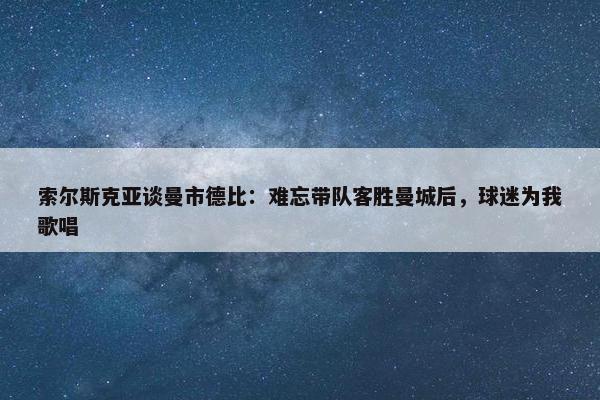 索尔斯克亚谈曼市德比：难忘带队客胜曼城后，球迷为我歌唱